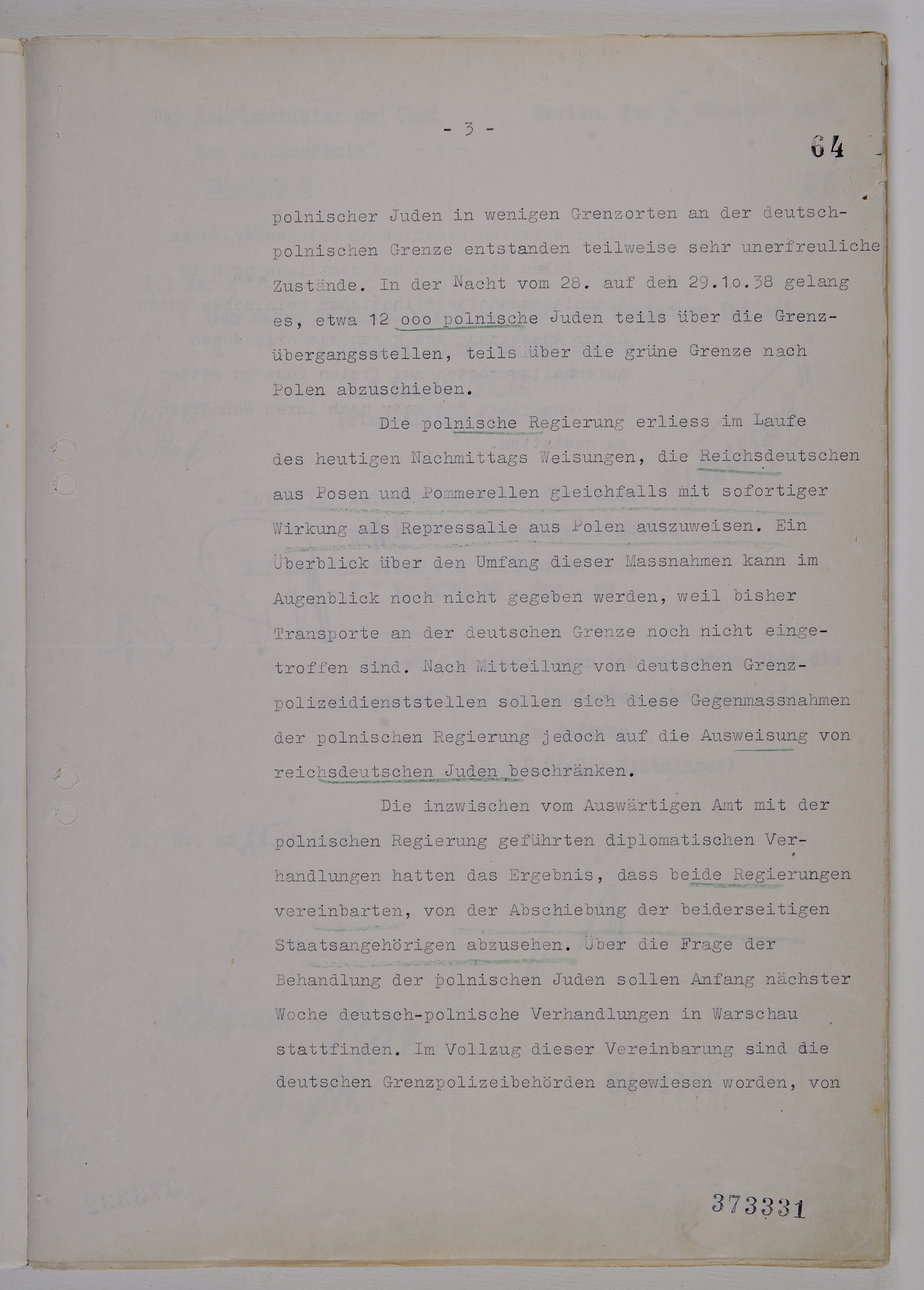 - 3 -

64

polnischer Juden in wenigen Grenzorten an der deutsch-polnischen Grenze entstanden teilweise sehr unerfreuliche Zustände. In der Nacht vom 28. auf den 29.1o.38 gelang es, etwa 12 ooo polnische Juden teils über die Grenzübergangsstellen, teils über die grüne Grenze nach Polen abzuschieben.

Die polnische Regierung erliess im Laufe des heutigen Nachmittags Weisungen, die Reichsdeutschen aus Posen und Pommerellen gleichfalls mit sofortiger Wirkung als Repressalie aus Polen auszuweisen. Ein Überblick über den Umfang dieser Massnahmen kann im Augenblick noch nicht gegeben werden, weil bisher Transporte an der deutschen Grenze noch nicht eingetroffen sind. Nach Mitteilung von deutschen Grenzpolizeidienststellen sollen sich diese Gegenmassnahmen der polnischen Regierung jedoch auf die Ausweisung von reichsdeutschen Juden beschränken.

Die inzwischen vom Auswärtigen Amt mit der polnischen Regierung geführten diplomatischen Verhandlungen hatten das Ergebnis, dass beide Regierungen vereinbarten, von der Abschiebung der beiderseitigen Staatsangehörigen abzusehen. Über die Frage der Behandlung der polnischen Juden sollen Anfang nächster Woche deutsch-polnische Verhandlungen in Warschau stattfinden. Im Vollzug dieser Vereinbarung sind die deutschen Grenzpolizeibehörden angewiesen worden, von

373331